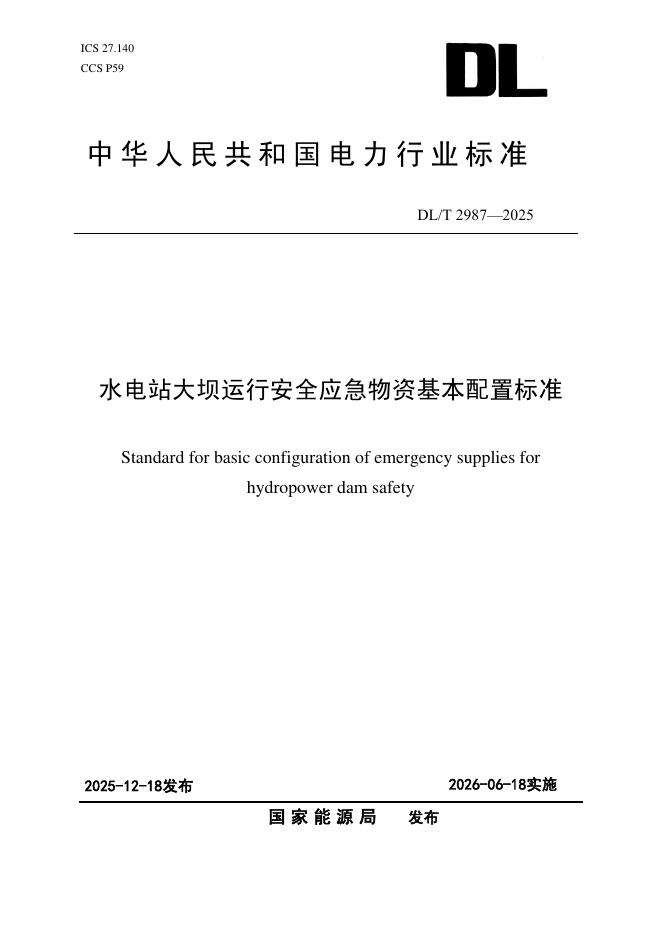 ICS 27.140
CCS P59

DL

中华人民共和国电力行业标准

DL/T 2987—2025

水电站大坝运行安全应急物资基本配置标准

Standard for basic configuration of emergency supplies for hydropower dam safety

2025-12-18发布

2026-06-18实施

国家能源局　发布